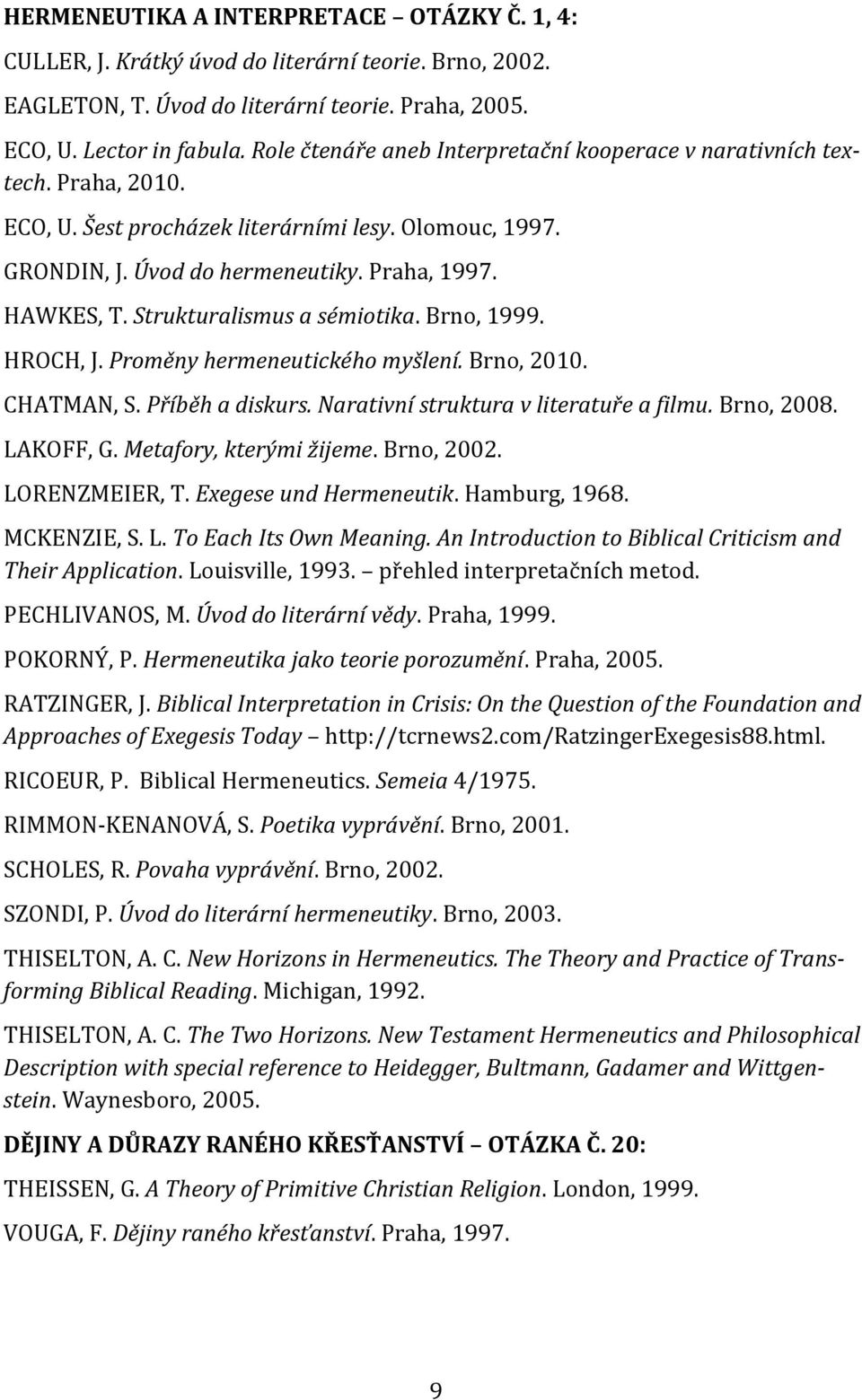 HERMENEUTIKA A INTERPRETACE – OTÁZKY Č. 1, 4:

CULLER, J. Krátký úvod do literární teorie. Brno, 2002.

EAGLETON, T. Úvod do literární teorie. Praha, 2005.

ECO, U. Lector in fabula. Role čtenáře aneb Interpretační kooperace v narativních textech. Praha, 2010.

ECO, U. Šest procházek literárními lesy. Olomouc, 1997.

GRONDIN, J. Úvod do hermeneutiky. Praha, 1997.

HAWKES, T. Strukturalismus a sémiotika. Brno, 1999.

HROCH, J. Proměny hermeneutického myšlení. Brno, 2010.

CHATMAN, S. Příběh a diskurs. Narativní struktura v literatuře a filmu. Brno, 2008.

LAKOFF, G. Metafory, kterými žijeme. Brno, 2002.

LORENZMEIER, T. Exegese und Hermeneutik. Hamburg, 1968.

MCKENZIE, S. L. To Each Its Own Meaning. An Introduction to Biblical Criticism and Their Application. Louisville, 1993. – přehled interpretačních metod.

PECHLIVANOS, M. Úvod do literární vědy. Praha, 1999.

POKORNÝ, P. Hermeneutika jako teorie porozumění. Praha, 2005.

RATZINGER, J. Biblical Interpretation in Crisis: On the Question of the Foundation and Approaches of Exegesis Today – http://tcrnews2.com/RatzingerExegesis88.html.

RICOEUR, P. Biblical Hermeneutics. Semeia 4/1975.

RIMMON-KENANOVÁ, S. Poetika vyprávění. Brno, 2001.

SCHOLES, R. Povaha vyprávění. Brno, 2002.

SZONDI, P. Úvod do literární hermeneutiky. Brno, 2003.

THISELTON, A. C. New Horizons in Hermeneutics. The Theory and Practice of Transforming Biblical Reading. Michigan, 1992.

THISELTON, A. C. The Two Horizons. New Testament Hermeneutics and Philosophical Description with special reference to Heidegger, Bultmann, Gadamer and Wittgenstein. Waynesboro, 2005.

DĚJINY A DŮRAZY RANÉHO KŘESŤANSTVÍ – OTÁZKA Č. 20:

THEISSEN, G. A Theory of Primitive Christian Religion. London, 1999.

VOUGA, F. Dějiny raného křesťanství. Praha, 1997.

9